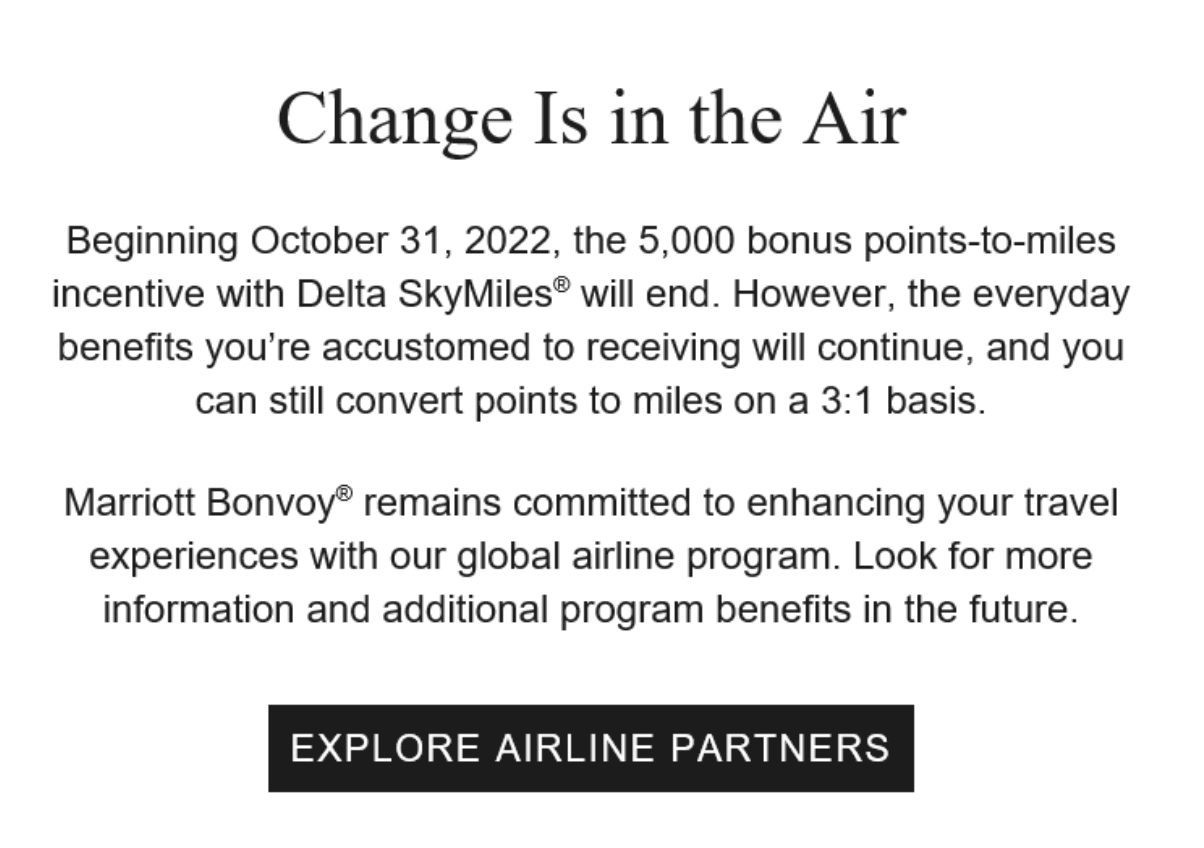 Change Is in the Air

Beginning October 31, 2022, the 5,000 bonus points-to-miles incentive with Delta SkyMiles® will end. However, the everyday benefits you're accustomed to receiving will continue, and you can still convert points to miles on a 3:1 basis.

Marriott Bonvoy® remains committed to enhancing your travel experiences with our global airline program. Look for more information and additional program benefits in the future.

EXPLORE AIRLINE PARTNERS